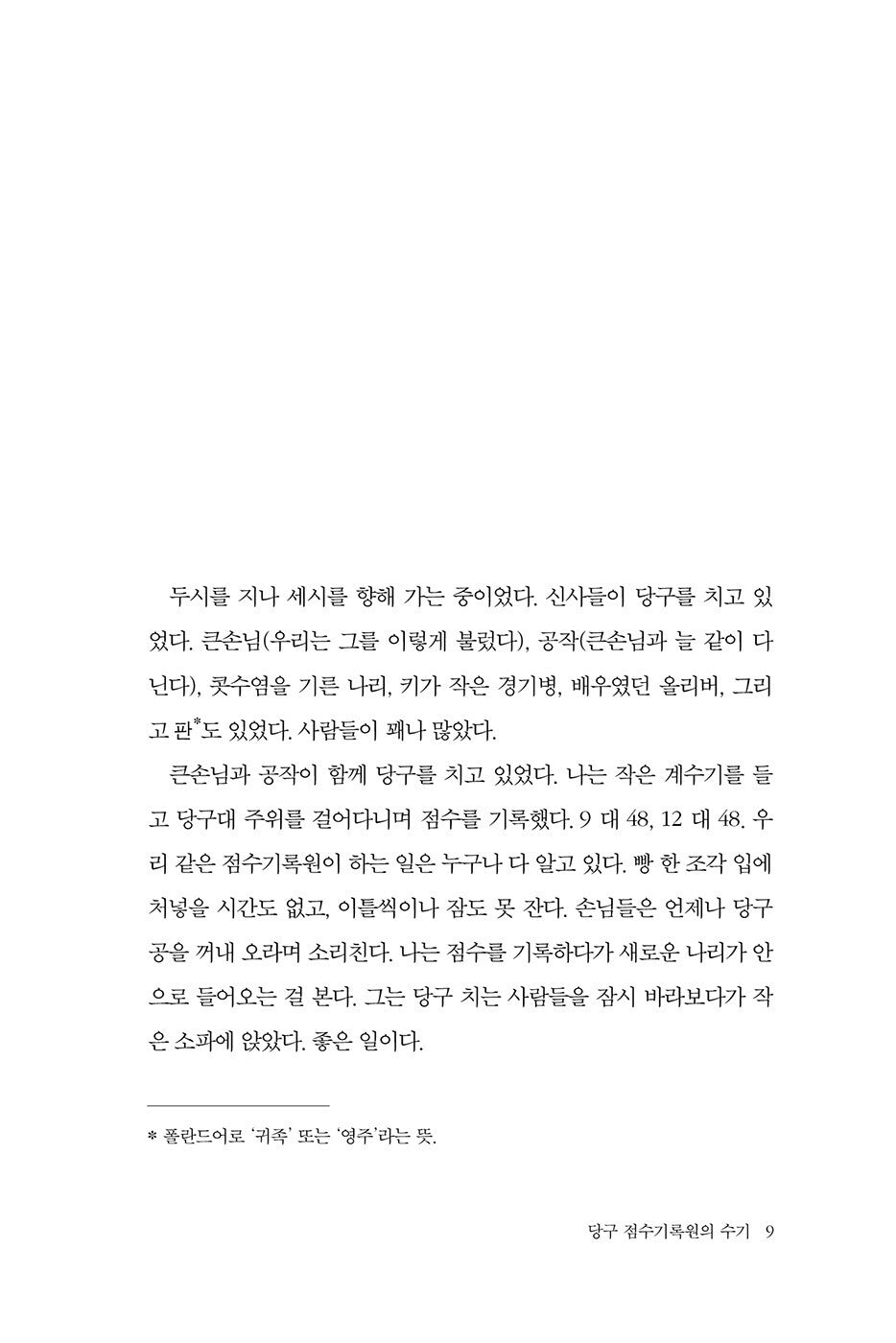 두시를 지나 세시를 향해 가는 중이었다. 신사들이 당구를 치고 있었다. 큰손님(우리는 그를 이렇게 불렀다), 공작(큰손님과 늘 같이 다닌다), 콧수염을 기른 나리, 키가 작은 경기병, 배우였던 올리버, 그리고 판*도 있었다. 사람들이 꽤나 많았다.

큰손님과 공작이 함께 당구를 치고 있었다. 나는 작은 계수기를 들고 당구대 주위를 걸어다니며 점수를 기록했다. 9 대 48, 12 대 48. 우리 같은 점수기록원이 하는 일은 누구나 다 알고 있다. 빵 한 조각 입에 처넣을 시간도 없고, 이틀씩이나 잠도 못 잔다. 손님들은 언제나 당구공을 꺼내 오라며 소리친다. 나는 점수를 기록하다가 새로운 나리가 안으로 들어오는 걸 본다. 그는 당구 치는 사람들을 잠시 바라보다가 작은 소파에 앉았다. 좋은 일이다.

* 폴란드어로 '귀족' 또는 '영주'라는 뜻.

당구 점수기록원의 수기 9